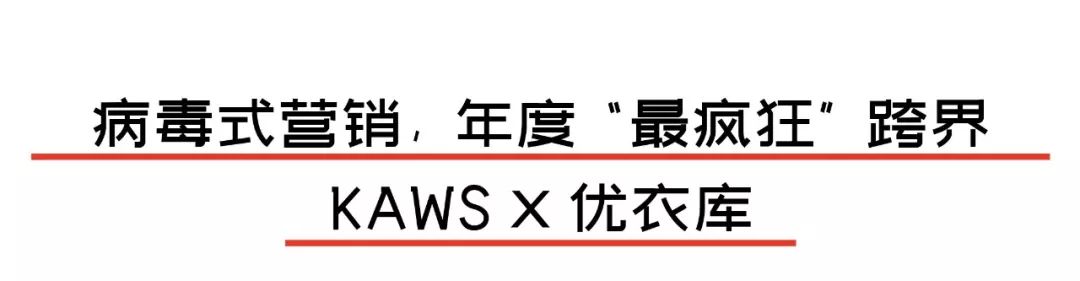 病毒式营销，年度“最疯狂”跨界

KAWS X 优衣库